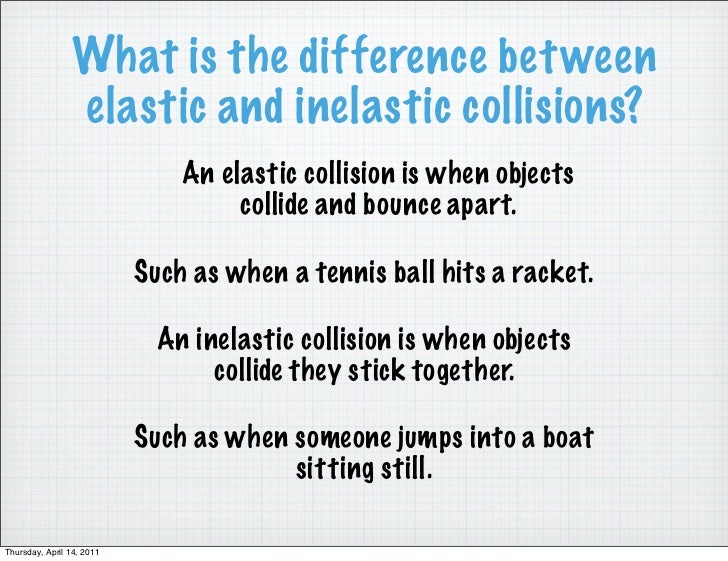 What is the difference between elastic and inelastic collisions?

An elastic collision is when objects collide and bounce apart.

Such as when a tennis ball hits a racket.

An inelastic collision is when objects collide they stick together.

Such as when someone jumps into a boat sitting still.

Thursday, April 14, 2011